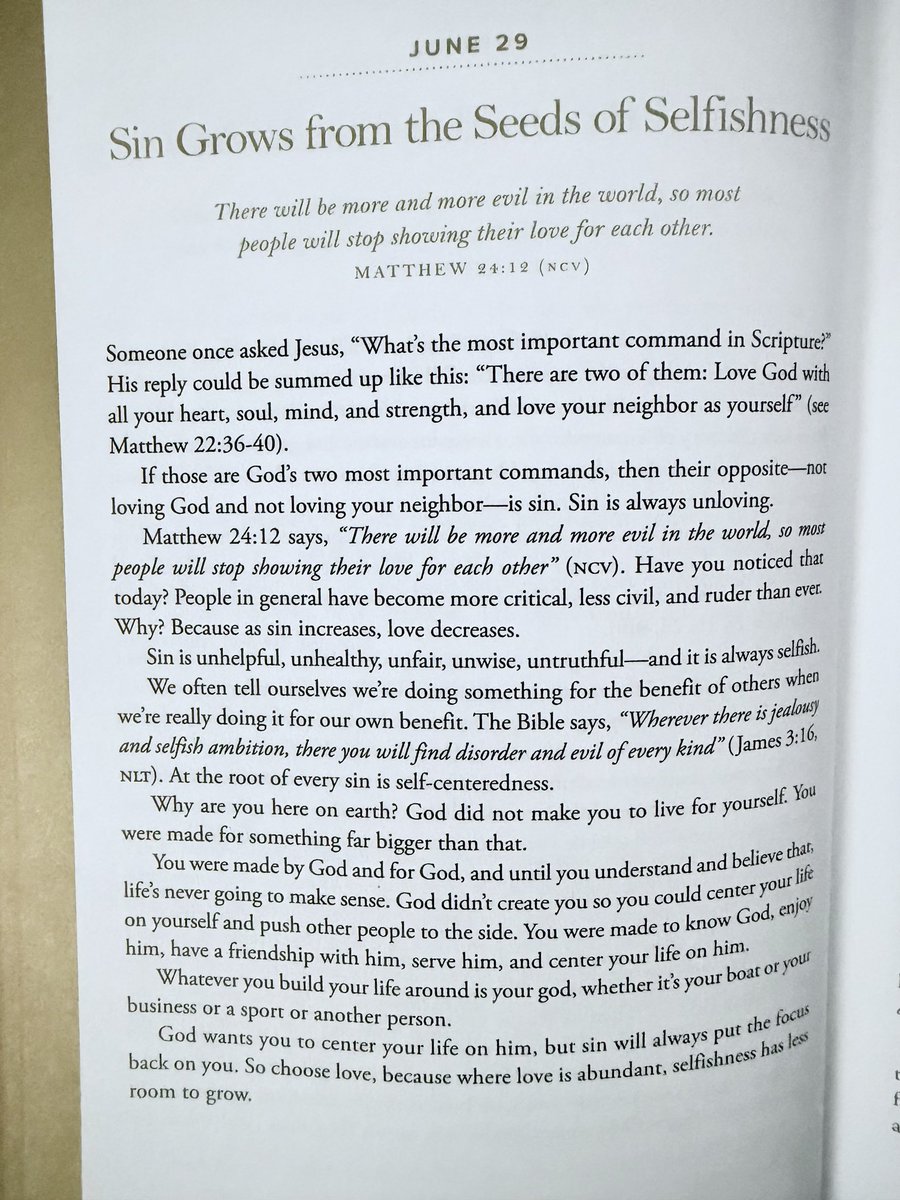 JUNE 29

Sin Grows from the Seeds of Selfishness

There will be more and more evil in the world, so most people will stop showing their love for each other.
MATTHEW 24:12 (NCV)

Someone once asked Jesus, "What's the most important command in Scripture?" His reply could be summed up like this: "There are two of them: Love God with all your heart, soul, mind, and strength, and love your neighbor as yourself" (see Matthew 22:36-40).

If those are God's two most important commands, then their opposite—not loving God and not loving your neighbor—is sin. Sin is always unloving.

Matthew 24:12 says, "There will be more and more evil in the world, so most people will stop showing their love for each other" (NCV). Have you noticed that today? People in general have become more critical, less civil, and ruder than ever. Why? Because as sin increases, love decreases.

Sin is unhelpful, unhealthy, unfair, unwise, untruthful—and it is always selfish.

We often tell ourselves we're doing something for the benefit of others when we're really doing it for our own benefit. The Bible says, "Wherever there is jealousy and selfish ambition, there you will find disorder and evil of every kind" (James 3:16, NLT). At the root of every sin is self-centeredness.

Why are you here on earth? God did not make you to live for yourself. You were made for something far bigger than that.

You were made by God and for God, and until you understand and believe that, life's never going to make sense. God didn't create you so you could center your life on yourself and push other people to the side. You were made to know God, enjoy him, have a friendship with him, serve him, and center your life on him.

Whatever you build your life around is your god, whether it's your boat or your business or a sport or another person.

God wants you to center your life on him, but sin will always put the focus back on you. So choose love, because where love is abundant, selfishness has less room to grow.